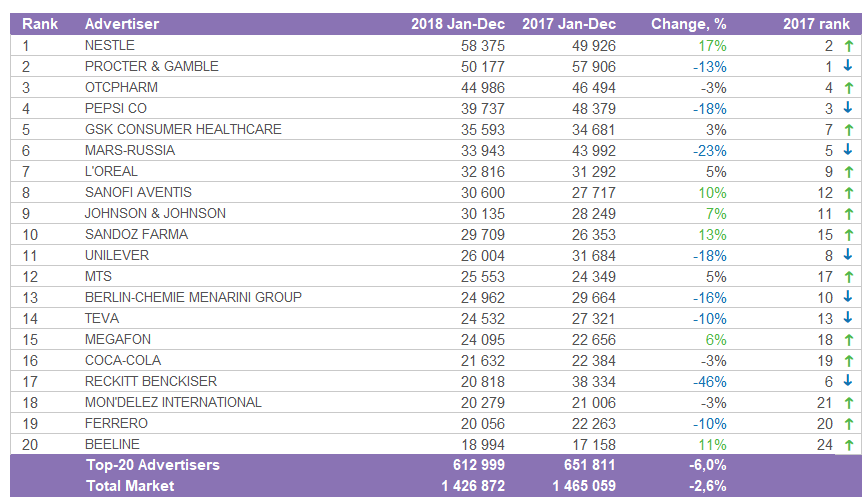 | Rank | Advertiser | 2018 Jan-Dec | 2017 Jan-Dec | Change, % | 2017 rank |
|---|---|---|---|---|---|
| 1 | NESTLE | 58 375 | 49 926 | 17% | 2 ↑ |
| 2 | PROCTER & GAMBLE | 50 177 | 57 906 | -13% | 1 ↓ |
| 3 | OTCPHARM | 44 986 | 46 494 | -3% | 4 ↑ |
| 4 | PEPSI CO | 39 737 | 48 379 | -18% | 3 ↓ |
| 5 | GSK CONSUMER HEALTHCARE | 35 593 | 34 681 | 3% | 7 ↑ |
| 6 | MARS-RUSSIA | 33 943 | 43 992 | -23% | 5 ↓ |
| 7 | L'OREAL | 32 816 | 31 292 | 5% | 9 ↑ |
| 8 | SANOFI AVENTIS | 30 600 | 27 717 | 10% | 12 ↑ |
| 9 | JOHNSON & JOHNSON | 30 135 | 28 249 | 7% | 11 ↑ |
| 10 | SANDOZ FARMA | 29 709 | 26 353 | 13% | 15 ↑ |
| 11 | UNILEVER | 26 004 | 31 684 | -18% | 8 ↓ |
| 12 | MTS | 25 553 | 24 349 | 5% | 17 ↑ |
| 13 | BERLIN-CHEMIE MENARINI GROUP | 24 962 | 29 664 | -16% | 10 ↓ |
| 14 | TEVA | 24 532 | 27 321 | -10% | 13 ↓ |
| 15 | MEGAFON | 24 095 | 22 656 | 6% | 18 ↑ |
| 16 | COCA-COLA | 21 632 | 22 384 | -3% | 19 ↑ |
| 17 | RECKITT BENCKISER | 20 818 | 38 334 | -46% | 6 ↓ |
| 18 | MON'DELEZ INTERNATIONAL | 20 279 | 21 006 | -3% | 21 ↑ |
| 19 | FERRERO | 20 056 | 22 263 | -10% | 20 ↑ |
| 20 | BEELINE | 18 994 | 17 158 | 11% | 24 ↑ |
| | Top-20 Advertisers | 612 999 | 651 811 | -6,0% | |
| | Total Market | 1 426 872 | 1 465 059 | -2,6% | |